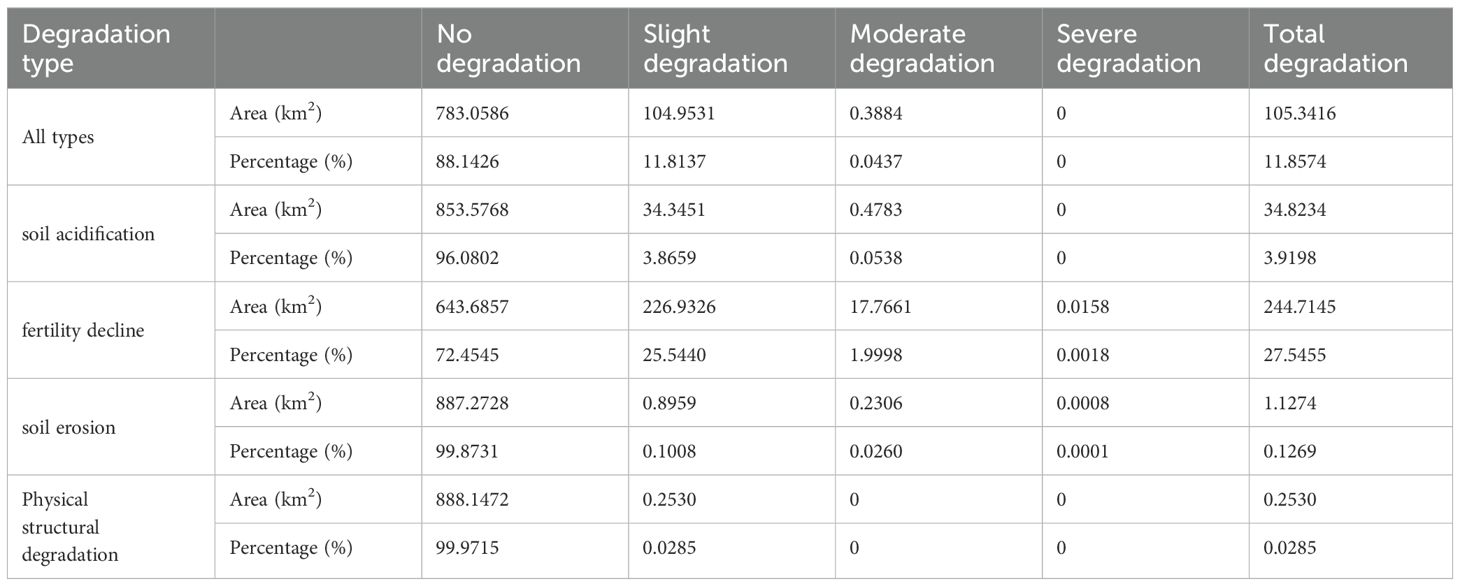 | Degradation type | | No degradation | Slight degradation | Moderate degradation | Severe degradation | Total degradation |
|---|---|---|---|---|---|---|
| All types | Area ($km^2$) | 783.0586 | 104.9531 | 0.3884 | 0 | 105.3416 |
| | Percentage (%) | 88.1426 | 11.8137 | 0.0437 | 0 | 11.8574 |
| soil acidification | Area ($km^2$) | 853.5768 | 34.3451 | 0.4783 | 0 | 34.8234 |
| | Percentage (%) | 96.0802 | 3.8659 | 0.0538 | 0 | 3.9198 |
| fertility decline | Area ($km^2$) | 643.6857 | 226.9326 | 17.7661 | 0.0158 | 244.7145 |
| | Percentage (%) | 72.4545 | 25.5440 | 1.9998 | 0.0018 | 27.5455 |
| soil erosion | Area ($km^2$) | 887.2728 | 0.8959 | 0.2306 | 0.0008 | 1.1274 |
| | Percentage (%) | 99.8731 | 0.1008 | 0.0260 | 0.0001 | 0.1269 |
| Physical structural degradation | Area ($km^2$) | 888.1472 | 0.2530 | 0 | 0 | 0.2530 |
| | Percentage (%) | 99.9715 | 0.0285 | 0 | 0 | 0.0285 |